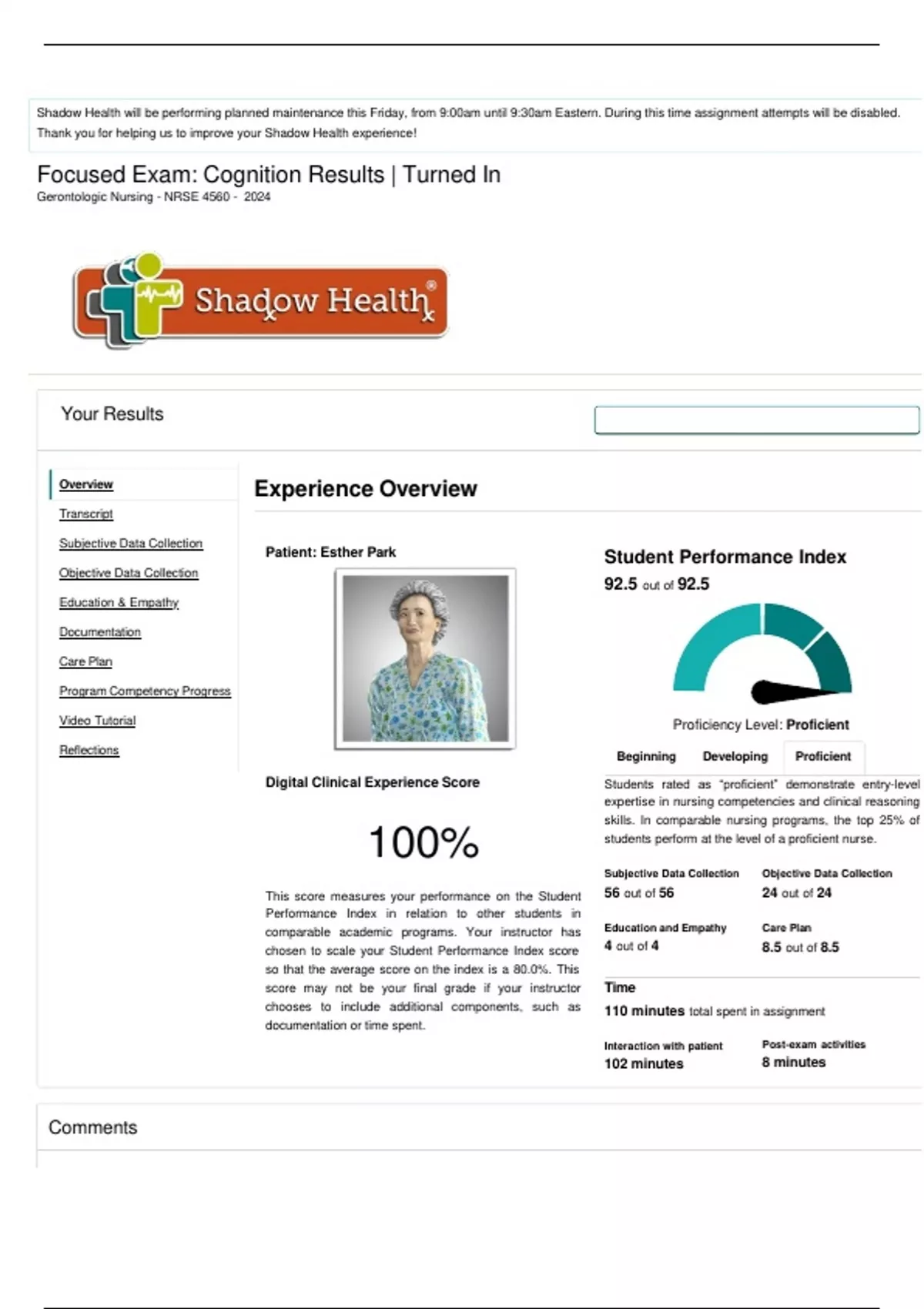 Shadow Health will be performing planned maintenance this Friday, from 9:00am until 9:30am Eastern. During this time assignment attempts will be disabled. Thank you for helping us to improve your Shadow Health experience!

Focused Exam: Cognition Results | Turned In
Gerontologic Nursing - NRSE 4560 - 2024

Shadow Health®

Your Results

Overview
Transcript
Subjective Data Collection
Objective Data Collection
Education & Empathy
Documentation
Care Plan
Program Competency Progress
Video Tutorial
Reflections

Experience Overview

Patient: Esther Park

Digital Clinical Experience Score

100%

This score measures your performance on the Student Performance Index in relation to other students in comparable academic programs. Your instructor has chosen to scale your Student Performance Index score so that the average score on the index is a 80.0%. This score may not be your final grade if your instructor chooses to include additional components, such as documentation or time spent.

Student Performance Index
92.5 out of 92.5

Proficiency Level: Proficient

Beginning Developing Proficient

Students rated as "proficient" demonstrate entry-level expertise in nursing competencies and clinical reasoning skills. In comparable nursing programs, the top 25% of students perform at the level of a proficient nurse.

Subjective Data Collection
56 out of 56

Objective Data Collection
24 out of 24

Education and Empathy
4 out of 4

Care Plan
8.5 out of 8.5

Time
110 minutes total spent in assignment

Interaction with patient
102 minutes

Post-exam activities
8 minutes

Comments